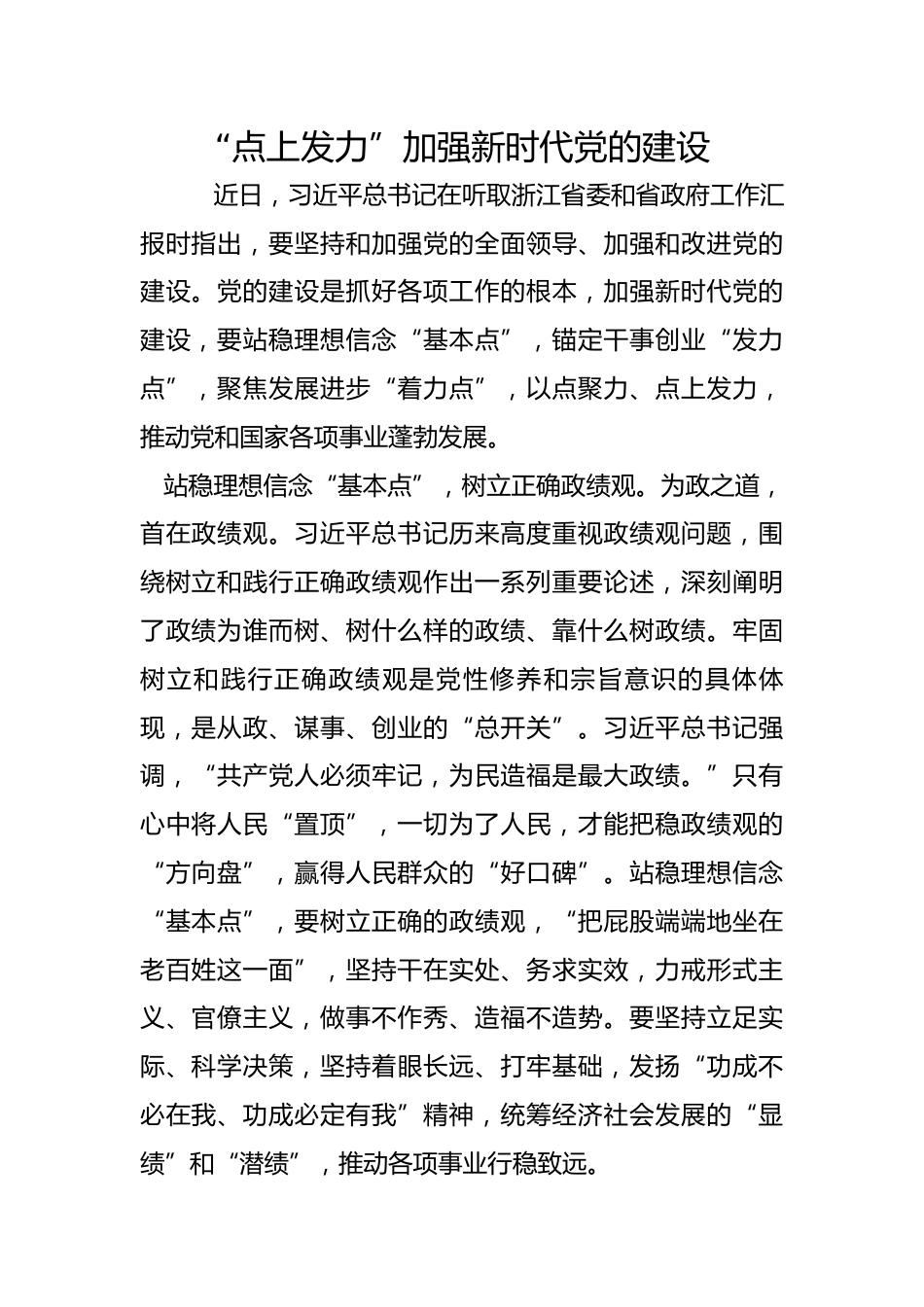 “点上发力”加强新时代党的建设

近日，习近平总书记在听取浙江省委和省政府工作汇报时指出，要坚持和加强党的全面领导、加强和改进党的建设。党的建设是抓好各项工作的根本，加强新时代党的建设，要站稳理想信念“基本点”，锚定干事创业“发力点”，聚焦发展进步“着力点”，以点聚力、点上发力，推动党和国家各项事业蓬勃发展。

站稳理想信念“基本点”，树立正确政绩观。为政之道，首在政绩观。习近平总书记历来高度重视政绩观问题，围绕树立和践行正确政绩观作出一系列重要论述，深刻阐明了政绩为谁而树、树什么样的政绩、靠什么树政绩。牢固树立和践行正确政绩观是党性修养和宗旨意识的具体体现，是从政、谋事、创业的“总开关”。习近平总书记强调，“共产党人必须牢记，为民造福是最大政绩。”只有心中将人民“置顶”，一切为了人民，才能把稳政绩观的“方向盘”，赢得人民群众的“好口碑”。站稳理想信念“基本点”，要树立正确的政绩观，“把屁股端端地坐在老百姓这一面”，坚持干在实处、务求实效，力戒形式主义、官僚主义，做事不作秀、造福不造势。要坚持立足实际、科学决策，坚持着眼长远、打牢基础，发扬“功成不必在我、功成必定有我”精神，统筹经济社会发展的“显绩”和“潜绩”，推动各项事业行稳致远。